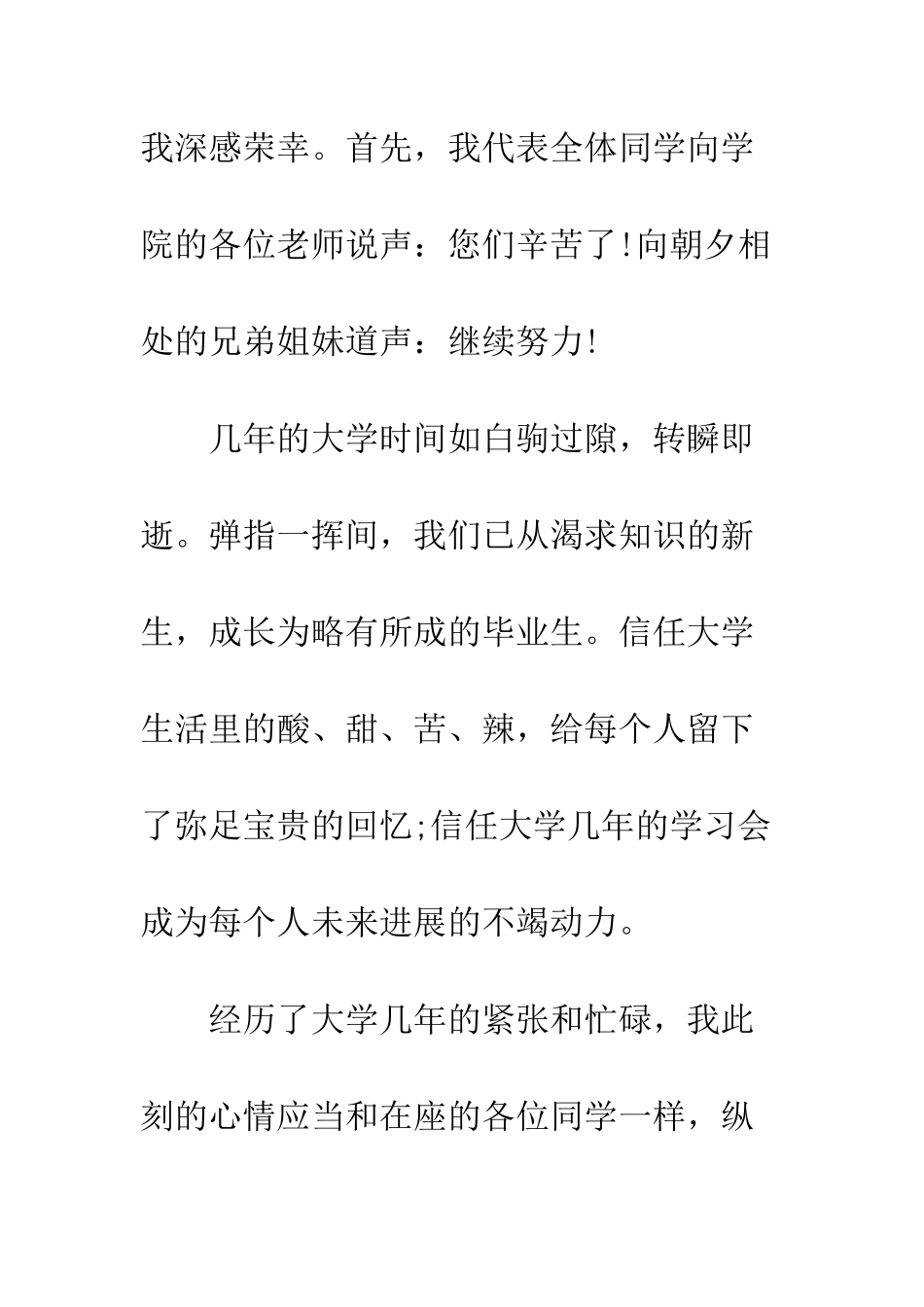 我深感荣幸。首先，我代表全体同学向学院的各位老师说声：您们辛苦了!向朝夕相处的兄弟姐妹道声：继续努力!

几年的大学时间如白驹过隙，转瞬即逝。弹指一挥间，我们已从渴求知识的新生，成长为略有所成的毕业生。信任大学生活里的酸、甜、苦、辣，给每个人留下了弥足宝贵的回忆;信任大学几年的学习会成为每个人未来进展的不竭动力。

经历了大学几年的紧张和忙碌，我此刻的心情应当和在座的各位同学一样，纵